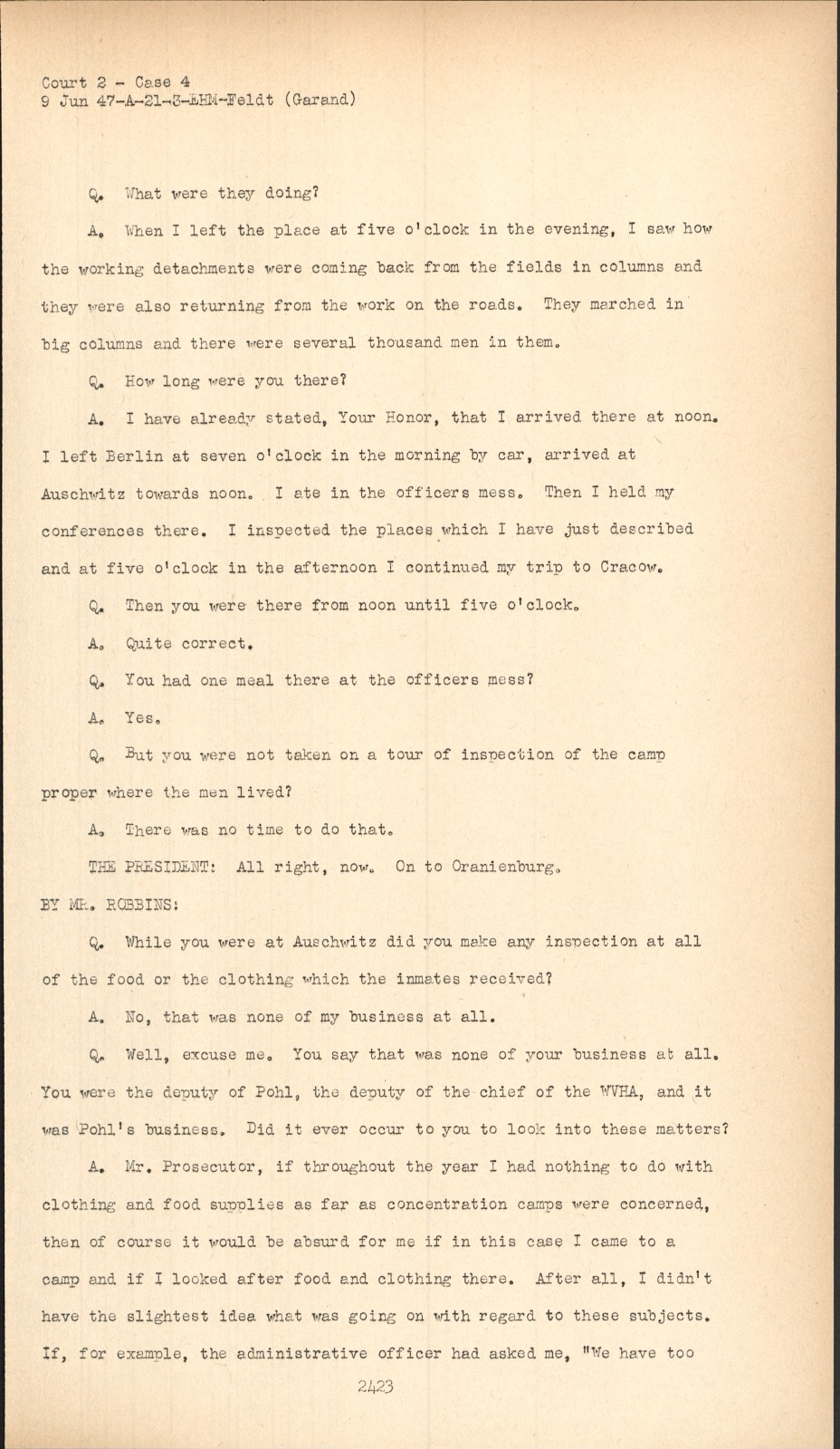 Court 2 - Case 4
9 Jun 47-A-21-3-EHM-Feldt (Garand)

Q. What were they doing?

A. When I left the place at five o'clock in the evening, I saw how the working detachments were coming back from the fields in columns and they were also returning from the work on the roads. They marched in big columns and there were several thousand men in them.

Q. How long were you there?

A. I have already stated, Your Honor, that I arrived there at noon. I left Berlin at seven o'clock in the morning by car, arrived at Auschwitz towards noon. I ate in the officers mess. Then I held my conferences there. I inspected the places which I have just described and at five o'clock in the afternoon I continued my trip to Cracow.

Q. Then you were there from noon until five o'clock.

A. Quite correct.

Q. You had one meal there at the officers mess?

A. Yes.

Q. But you were not taken on a tour of inspection of the camp proper where the men lived?

A. There was no time to do that.

THE PRESIDENT: All right, now. On to Oranienburg.

BY MR. ROBBINS:

Q. While you were at Auschwitz did you make any inspection at all of the food or the clothing which the inmates received?

A. No, that was none of my business at all.

Q. Well, excuse me. You say that was none of your business at all. You were the deputy of Pohl, the deputy of the chief of the WVHA, and it was Pohl's business. Did it ever occur to you to look into these matters?

A. Mr. Prosecutor, if throughout the year I had nothing to do with clothing and food supplies as far as concentration camps were concerned, then of course it would be absurd for me if in this case I came to a camp and if I looked after food and clothing there. After all, I didn't have the slightest idea what was going on with regard to these subjects. If, for example, the administrative officer had asked me, "We have too

2423